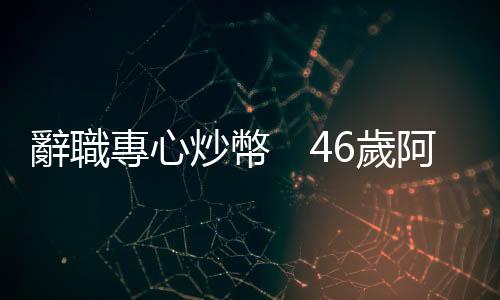 辭職專心炒幣　46歲阿